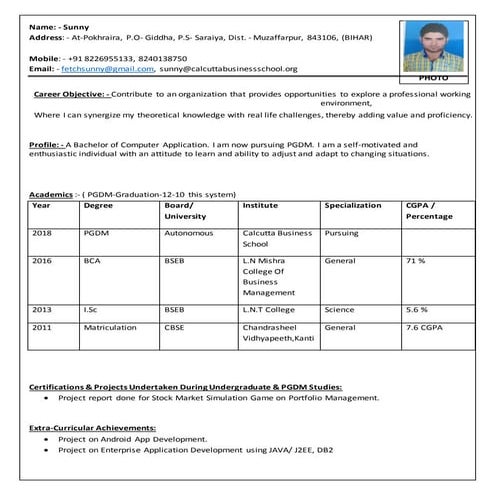 Name: - Sunny
Address: - At-Pokhraira, P.O- Giddha, P.S- Saraiya, Dist. - Muzaffarpur, 843106, (BIHAR)

Mobile: - +91 8226955133, 8240138750
Email: - fetchsunny@gmail.com, sunny@calcuttabusinessschool.org

PHOTO

Career Objective: - Contribute to an organization that provides opportunities to explore a professional working environment,
Where I can synergize my theoretical knowledge with real life challenges, thereby adding value and proficiency.

Profile: - A Bachelor of Computer Application. I am now pursuing PGDM. I am a self-motivated and enthusiastic individual with an attitude to learn and ability to adjust and adapt to changing situations.

Academics :- ( PGDM-Graduation-12-10 this system)

| Year | Degree | Board/ University | Institute | Specialization | CGPA / Percentage |
|---|---|---|---|---|---|
| 2018 | PGDM | Autonomous | Calcutta Business School | Pursuing | |
| 2016 | BCA | BSEB | L.N Mishra College Of Business Management | General | 71 % |
| 2013 | I.Sc | BSEB | L.N.T College | Science | 5.6 % |
| 2011 | Matriculation | CBSE | Chandrasheel Vidhyapeeth,Kanti | General | 7.6 CGPA |

Certifications & Projects Undertaken During Undergraduate & PGDM Studies:
• Project report done for Stock Market Simulation Game on Portfolio Management.

Extra-Curricular Achievements:
• Project on Android App Development.
• Project on Enterprise Application Development using JAVA/ J2EE, DB2